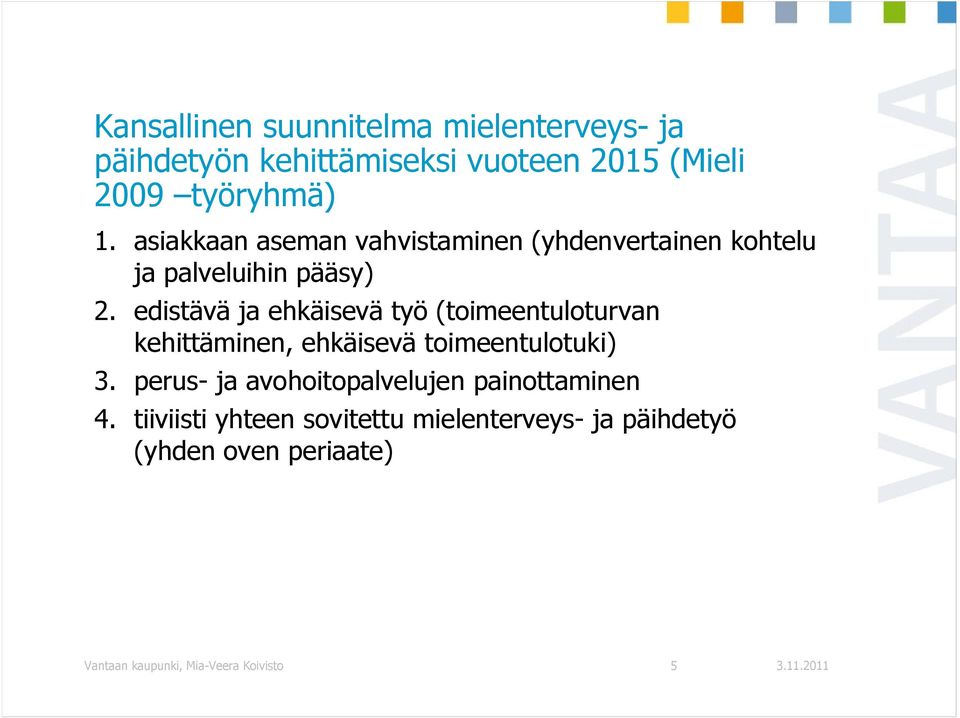 Kansallinen suunnitelma mielenterveys- ja päihdetyön kehittämiseksi vuoteen 2015 (Mieli 2009 –työryhmä)

1. asiakkaan aseman vahvistaminen (yhdenvertainen kohtelu ja palveluihin pääsy)
2. edistävä ja ehkäisevä työ (toimeentuloturvan kehittäminen, ehkäisevä toimeentulotuki)
3. perus- ja avohoitopalvelujen painottaminen
4. tiiviisti yhteen sovitettu mielenterveys- ja päihdetyö (yhden oven periaate)

VANTAA

Vantaan kaupunki, Mia-Veera Koivisto 5 3.11.2011